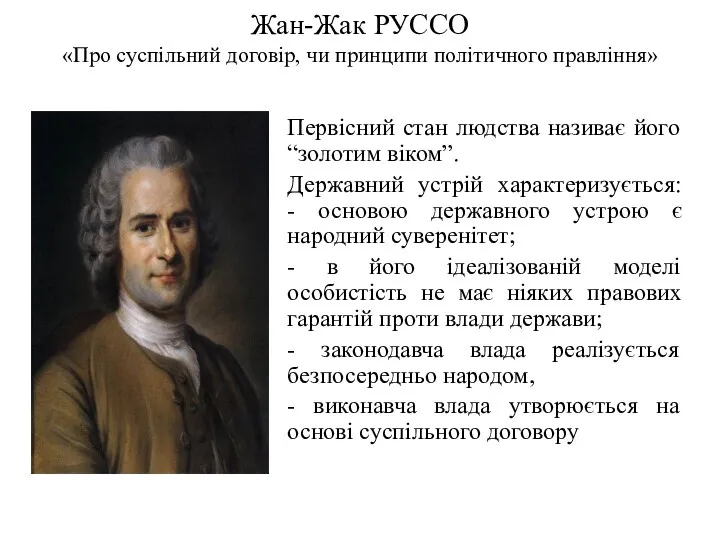 Жан-Жак РУССО
«Про суспільний договір, чи принципи політичного правління»

Первісний стан людства називає його “золотим віком”.

Державний устрій характеризується:
- основою державного устрою є народний суверенітет;

- в його ідеалізованій моделі особистість не має ніяких правових гарантій проти влади держави;

- законодавча влада реалізується безпосередньо народом,

- виконавча влада утворюється на основі суспільного договору